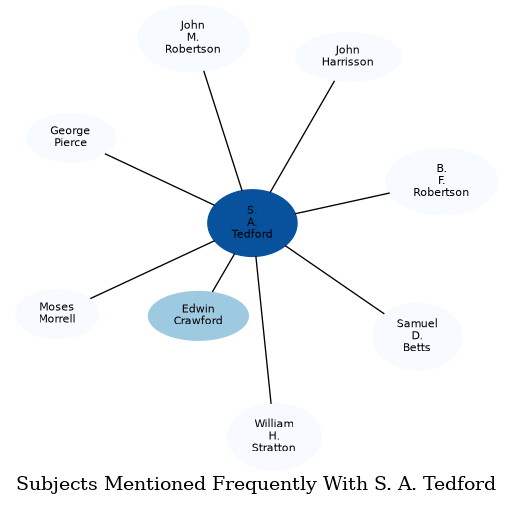 John M. Robertson

John Harrisson

George Pierce

B. F. Robertson

S. A. Tedford

Moses Morrell

Edwin Crawford

Samuel D. Betts

William H. Stratton

Subjects Mentioned Frequently With S. A. Tedford